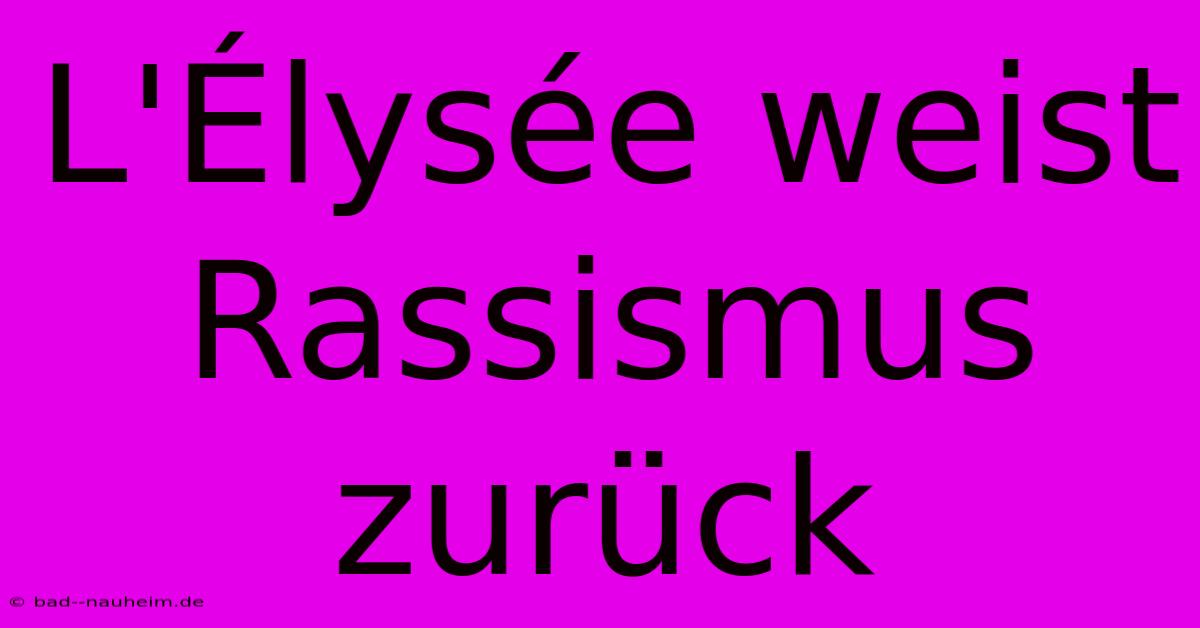 L'Élysée weist Rassismus zurück

© bad--nauheim.de